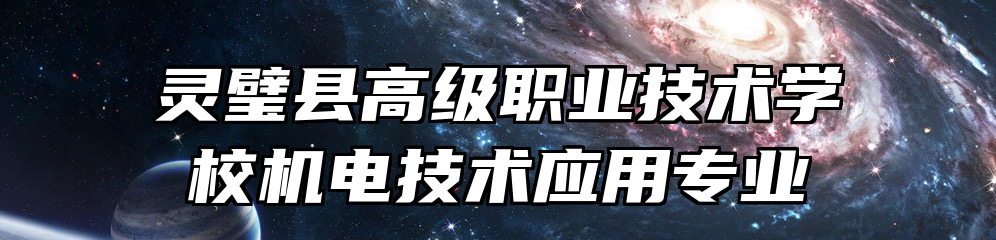 灵璧县高级职业技术学校机电技术应用专业